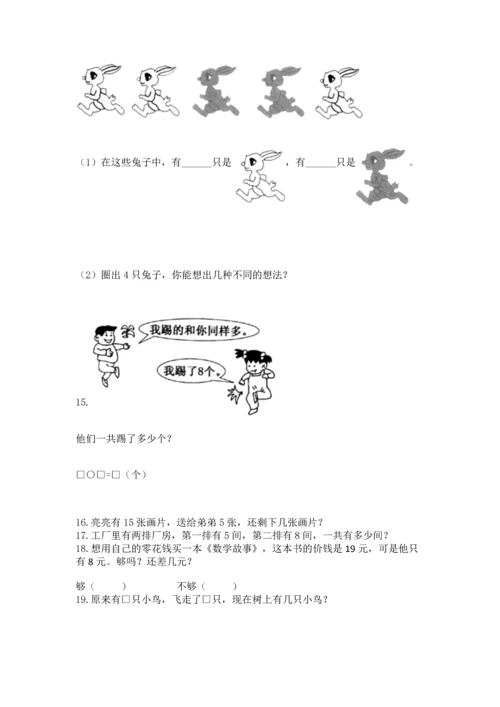 （1）在这些兔子中，有______只是 ，有______只是 。

（2）圈出 4 只兔子，你能想出几种不同的想法？

我踢的和你同样多。

我踢了8个。

15.

他们一共踢了多少个？

□○□=□（个）

16. 亮亮有 15 张画片，送给弟弟 5 张，还剩下几张画片？
17. 工厂里有两排厂房，第一排有 5 间，第二排有 8 间，一共有多少间？
18. 想用自己的零花钱买一本《数学故事》，这本书的价钱是 19 元，可是他只有 8 元。够吗？还差几元？

够（　　）　　　不够（　　）
19. 原来有□只小鸟，飞走了□只，现在树上有几只小鸟？